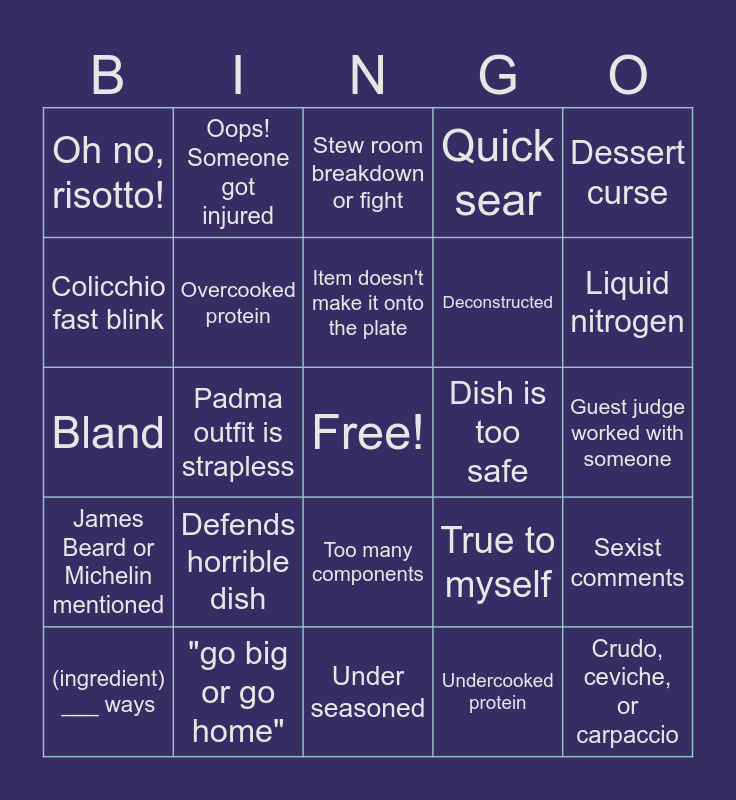 | B | I | N | G | O |
|---|---|---|---|---|
| Oh no, risotto! | Oops! Someone got injured | Stew room breakdown or fight | Quick sear | Dessert curse |
| Colicchio fast blink | Overcooked protein | Item doesn't make it onto the plate | Deconstructed | Liquid nitrogen |
| Bland | Padma outfit is strapless | Free! | Dish is too safe | Guest judge worked with someone |
| James Beard or Michelin mentioned | Defends horrible dish | Too many components | True to myself | Sexist comments |
| (ingredient) ____ ways | "go big or go home" | Under seasoned | Undercooked protein | Crudo, ceviche, or carpaccio |